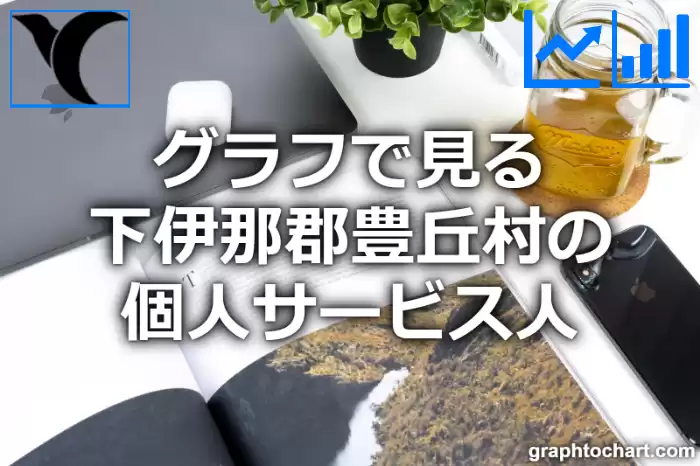 グラフで見る
下伊那郡豊丘村の
個人サービス人

graphtochart.com